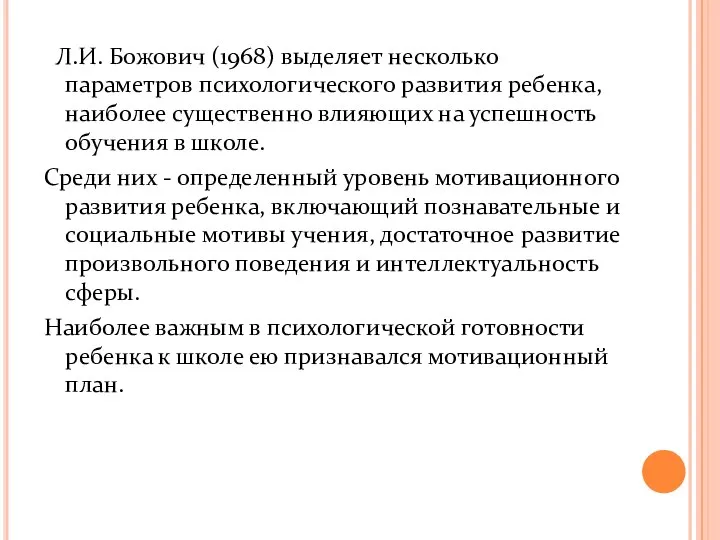 Л.И. Божович (1968) выделяет несколько параметров психологического развития ребенка, наиболее существенно влияющих на успешность обучения в школе.

Среди них - определенный уровень мотивационного развития ребенка, включающий познавательные и социальные мотивы учения, достаточное развитие произвольного поведения и интеллектуальность сферы.

Наиболее важным в психологической готовности ребенка к школе ею признавался мотивационный план.